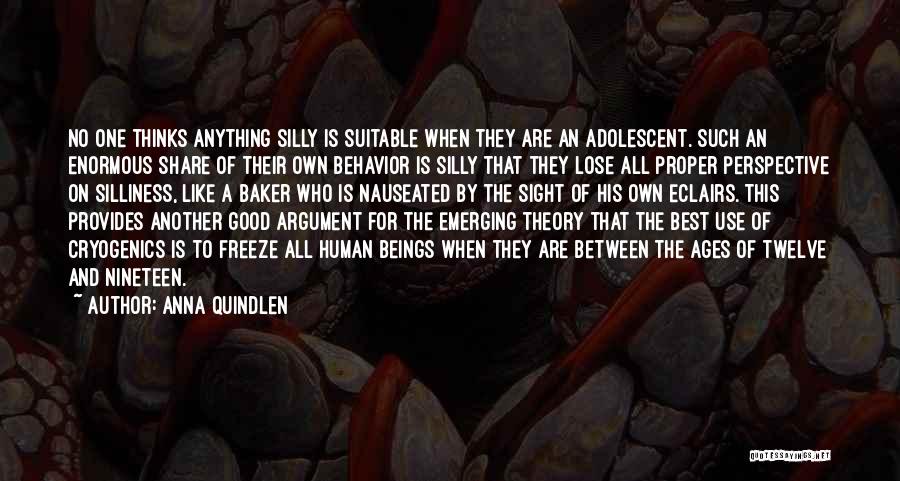 NO ONE THINKS ANYTHING SILLY IS SUITABLE WHEN THEY ARE AN ADOLESCENT. SUCH AN ENORMOUS SHARE OF THEIR OWN BEHAVIOR IS SILLY THAT THEY LOSE ALL PROPER PERSPECTIVE ON SILLINESS, LIKE A BAKER WHO IS NAUSEATED BY THE SIGHT OF HIS OWN ECLAIRS. THIS PROVIDES ANOTHER GOOD ARGUMENT FOR THE EMERGING THEORY THAT THE BEST USE OF CRYOGENICS IS TO FREEZE ALL HUMAN BEINGS WHEN THEY ARE BETWEEN THE AGES OF TWELVE AND NINETEEN.

~ AUTHOR: ANNA QUINDLEN

QUOTESSAYINGS.NET